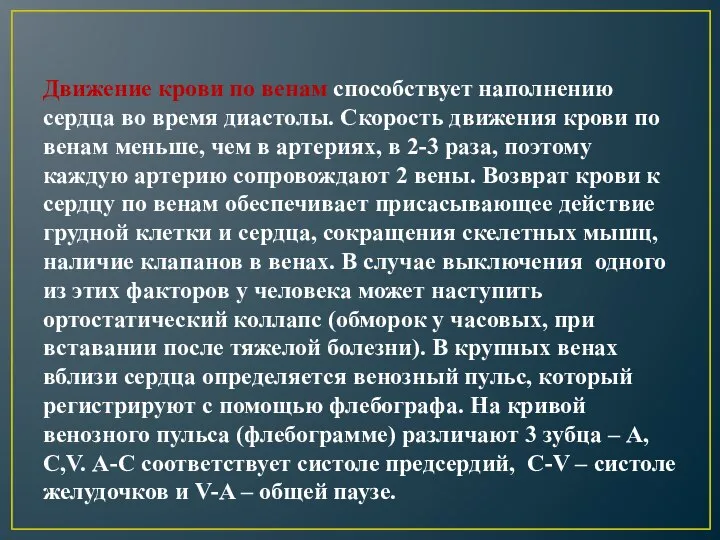 Движение крови по венам способствует наполнению сердца во время диастолы. Скорость движения крови по венам меньше, чем в артериях, в 2-3 раза, поэтому каждую артерию сопровождают 2 вены. Возврат крови к сердцу по венам обеспечивает присасывающее действие грудной клетки и сердца, сокращения скелетных мышц, наличие клапанов в венах. В случае выключения одного из этих факторов у человека может наступить ортостатический коллапс (обморок у часовых, при вставании после тяжелой болезни). В крупных венах вблизи сердца определяется венозный пульс, который регистрируют с помощью флебографа. На кривой венозного пульса (флебограмме) различают 3 зубца – A, C,V. A-C соответствует систоле предсердий, C-V – систоле желудочков и V-A – общей паузе.